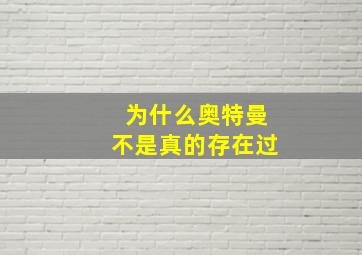 为什么奥特曼
不是真的存在过